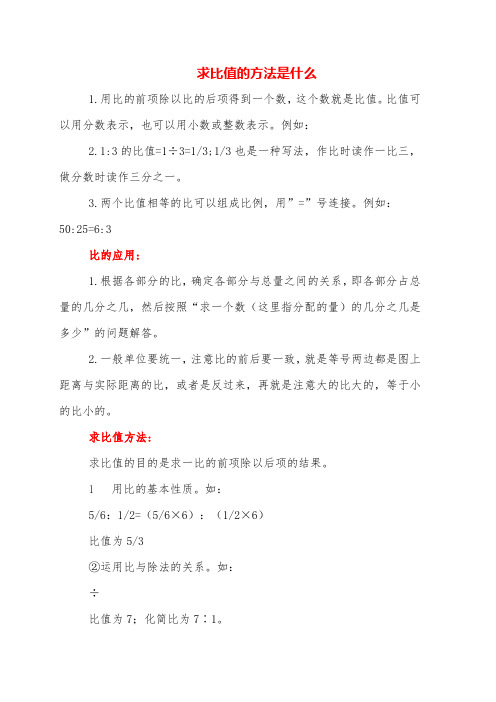 求比值的方法是什么

1.用比的前项除以比的后项得到一个数，这个数就是比值。比值可以用分数表示，也可以用小数或整数表示。例如：

2.1:3 的比值=1÷3=1/3;1/3 也是一种写法，作比时读作一比三，做分数时读作三分之一。

3.两个比值相等的比可以组成比例，用”=”号连接。例如：50:25=6:3

比的应用：

1.根据各部分的比，确定各部分与总量之间的关系，即各部分占总量的几分之几，然后按照“求一个数（这里指分配的量）的几分之几是多少”的问题解答。

2.一般单位要统一，注意比的前后要一致，就是等号两边都是图上距离与实际距离的比，或者是反过来，再就是注意大的比大的，等于小的比小的。

求比值方法：

求比值的目的是求一比的前项除以后项的结果。

1　用比的基本性质。如：

5/6：1/2=（5/6×6）：（1/2×6）

比值为 5/3

②运用比与除法的关系。如：

÷

比值为 7；化简比为 7∶1。